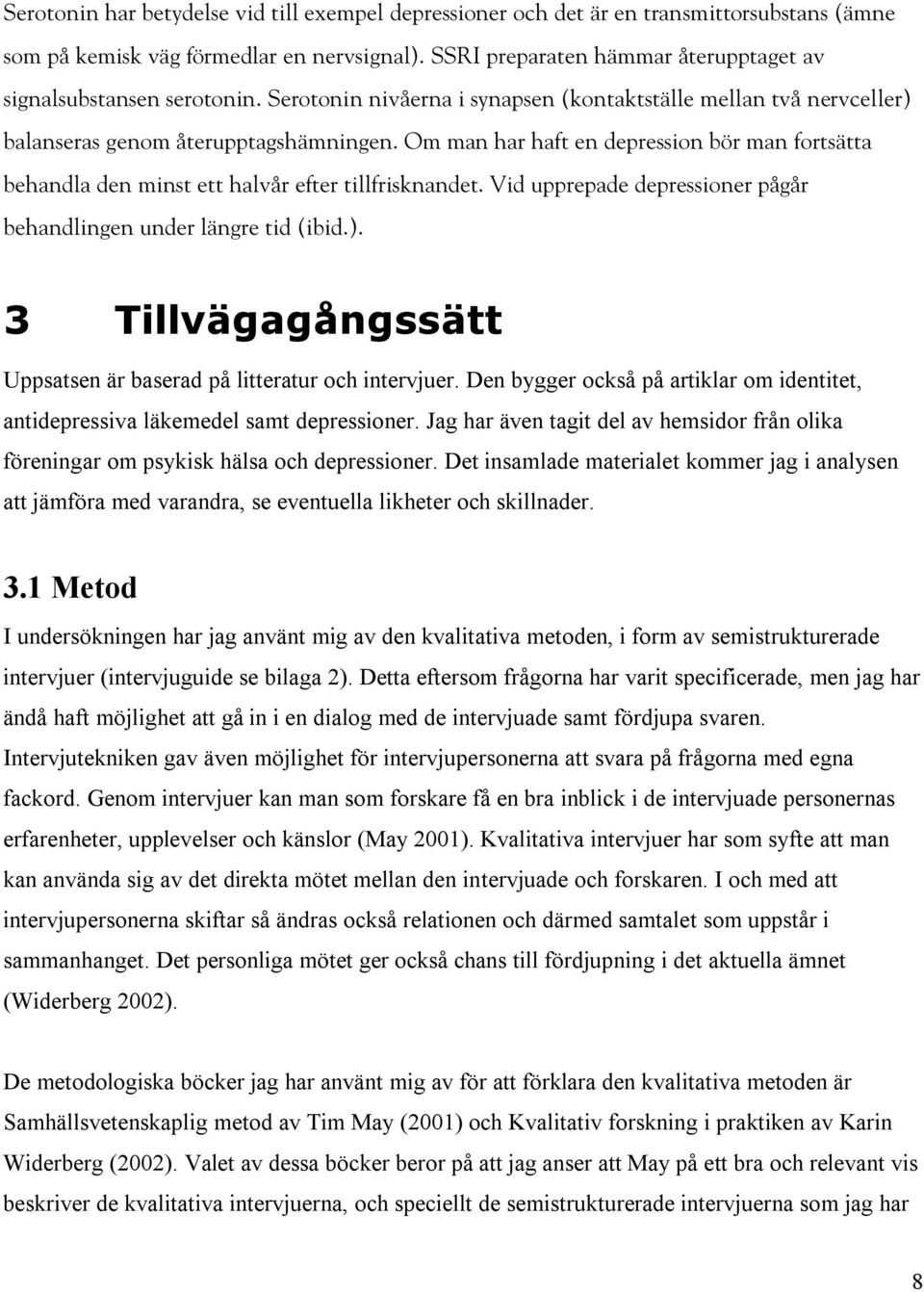 Serotonin har betydelse vid till exempel depressioner och det är en transmittorsubstans (ämne som på kemisk väg förmedlar en nervsignal). SSRI preparaten hämmar återupptaget av signalsubstansen serotonin. Serotonin nivåerna i synapsen (kontaktställe mellan två nervceller) balanseras genom återupptagshämningen. Om man har haft en depression bör man fortsätta behandla den minst ett halvår efter tillfrisknandet. Vid upprepade depressioner pågår behandlingen under längre tid (ibid.).

3 Tillvägagångssätt

Uppsatsen är baserad på litteratur och intervjuer. Den bygger också på artiklar om identitet, antidepressiva läkemedel samt depressioner. Jag har även tagit del av hemsidor från olika föreningar om psykisk hälsa och depressioner. Det insamlade materialet kommer jag i analysen att jämföra med varandra, se eventuella likheter och skillnader.

3.1 Metod

I undersökningen har jag använt mig av den kvalitativa metoden, i form av semistrukturerade intervjuer (intervjuguide se bilaga 2). Detta eftersom frågorna har varit specificerade, men jag har ändå haft möjlighet att gå in i en dialog med de intervjuade samt fördjupa svaren. Intervjutekniken gav även möjlighet för intervjupersonerna att svara på frågorna med egna fackord. Genom intervjuer kan man som forskare få en bra inblick i de intervjuade personernas erfarenheter, upplevelser och känslor (May 2001). Kvalitativa intervjuer har som syfte att man kan använda sig av det direkta mötet mellan den intervjuade och forskaren. I och med att intervjupersonerna skiftar så ändras också relationen och därmed samtalet som uppstår i sammanhanget. Det personliga mötet ger också chans till fördjupning i det aktuella ämnet (Widerberg 2002).

De metodologiska böcker jag har använt mig av för att förklara den kvalitativa metoden är Samhällsvetenskaplig metod av Tim May (2001) och Kvalitativ forskning i praktiken av Karin Widerberg (2002). Valet av dessa böcker beror på att jag anser att May på ett bra och relevant vis beskriver de kvalitativa intervjuerna, och speciellt de semistrukturerade intervjuerna som jag har

8